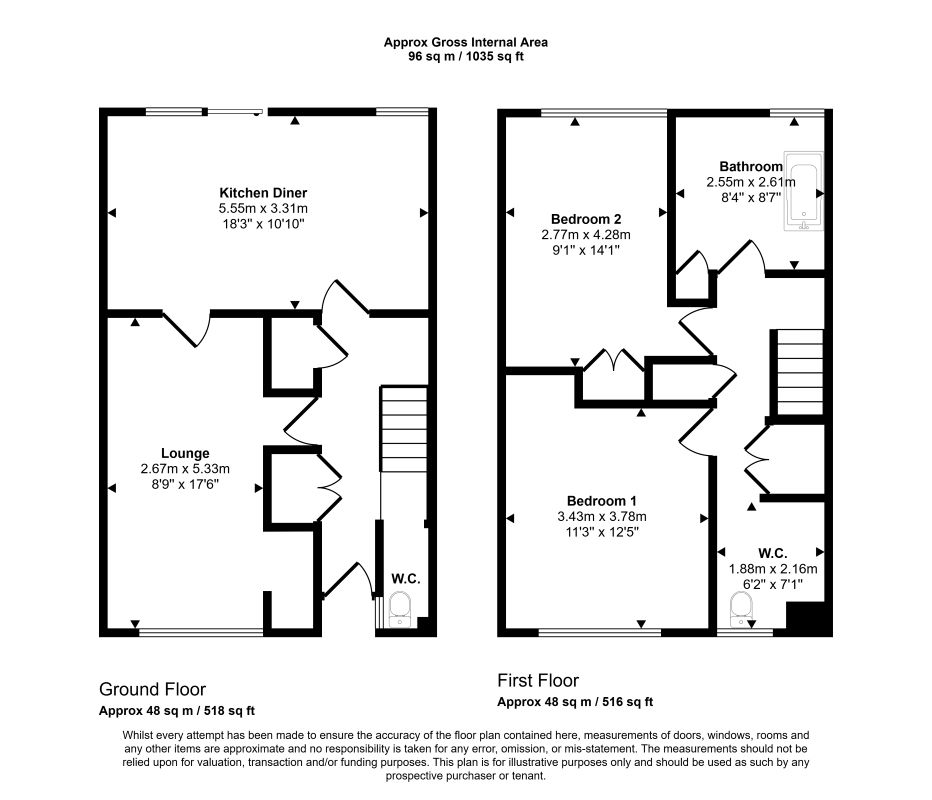 Approx Gross Internal Area
96 sq m / 1035 sq ft

Kitchen Diner
5.55m x 3.31m
18'3" x 10'10"

Lounge
2.67m x 5.33m
8'9" x 17'6"

W.C.

Bedroom 2
2.77m x 4.28m
9'1" x 14'1"

Bathroom
2.55m x 2.61m
8'4" x 8'7"

Bedroom 1
3.43m x 3.78m
11'3" x 12'5"

W.C.
1.88m x 2.16m
6'2" x 7'1"

Ground Floor
Approx 48 sq m / 518 sq ft

First Floor
Approx 48 sq m / 516 sq ft

Whilst every attempt has been made to ensure the accuracy of the floor plan contained here, measurements of doors, windows, rooms and any other items are approximate and no responsibility is taken for any error, omission, or mis-statement. The measurements should not be relied upon for valuation, transaction and/or funding purposes. This plan is for illustrative purposes only and should be used as such by any prospective purchaser or tenant.